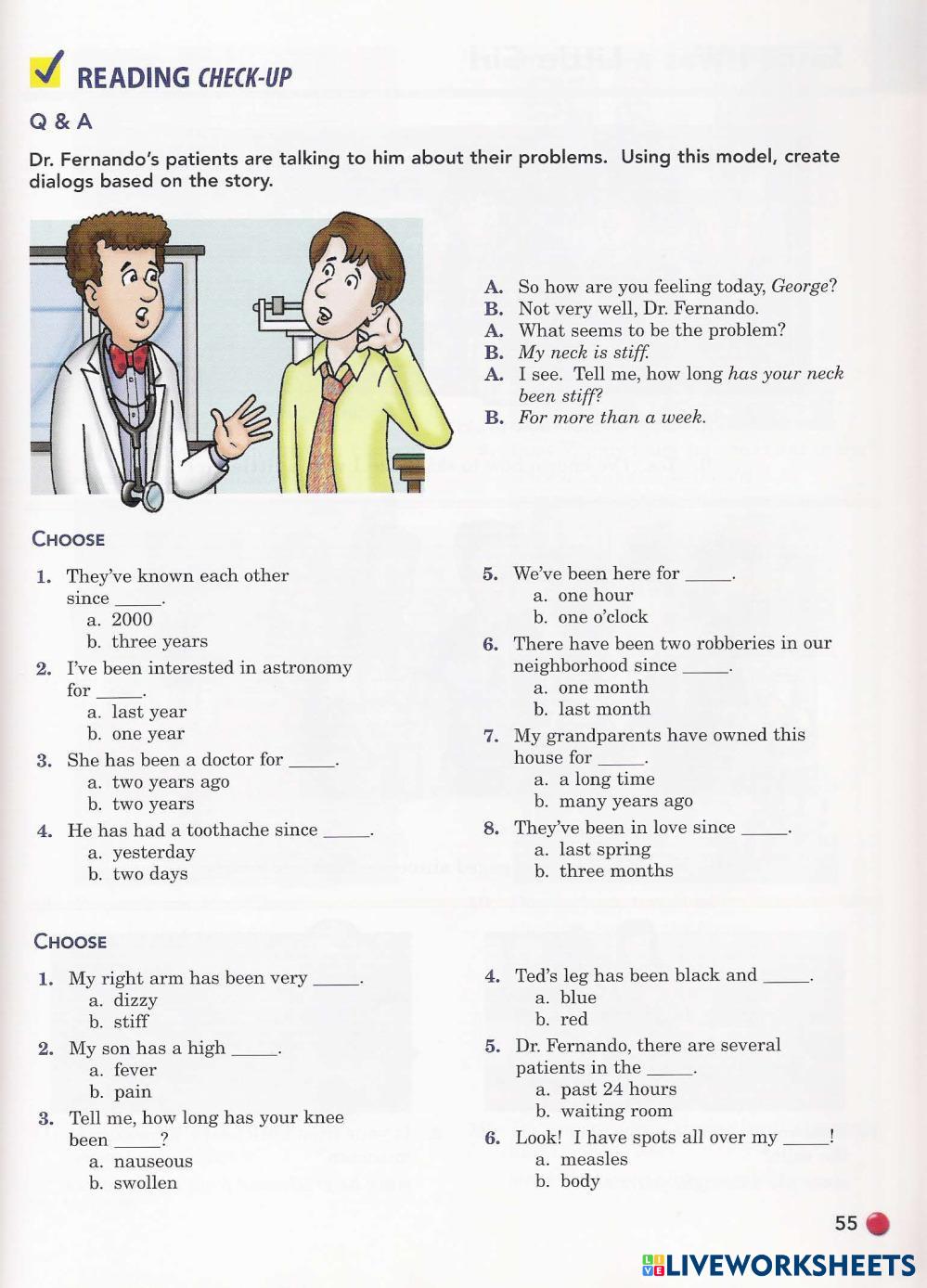 READING CHECK-UP

Q & A

Dr. Fernando's patients are talking to him about their problems. Using this model, create dialogs based on the story.

A. So how are you feeling today, George?
B. Not very well, Dr. Fernando.
A. What seems to be the problem?
B. My neck is stiff.
A. I see. Tell me, how long has your neck been stiff?
B. For more than a week.

CHOOSE

1. They've known each other since _____.
a. 2000
b. three years

2. I've been interested in astronomy for _____.
a. last year
b. one year

3. She has been a doctor for _____.
a. two years ago
b. two years

4. He has had a toothache since _____.
a. yesterday
b. two days

5. We've been here for _____.
a. one hour
b. one o'clock

6. There have been two robberies in our neighborhood since _____.
a. one month
b. last month

7. My grandparents have owned this house for _____.
a. a long time
b. many years ago

8. They've been in love since _____.
a. last spring
b. three months

CHOOSE

1. My right arm has been very _____.
a. dizzy
b. stiff

2. My son has a high _____.
a. fever
b. pain

3. Tell me, how long has your knee been _____?
a. nauseous
b. swollen

4. Ted's leg has been black and _____.
a. blue
b. red

5. Dr. Fernando, there are several patients in the _____.
a. past 24 hours
b. waiting room

6. Look! I have spots all over my _____!
a. measles
b. body

55

LIVEWORKSHEETS